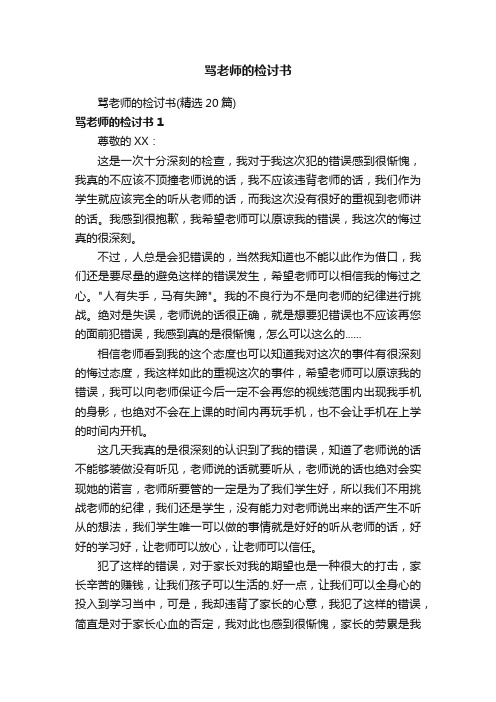 骂老师的检讨书

骂老师的检讨书(精选 20 篇)

骂老师的检讨书 1

尊敬的 XX：

这是一次十分深刻的检查，我对于我这次犯的错误感到很惭愧，我真的不应该不顶撞老师说的话，我不应该违背老师的话，我们作为学生就应该完全的听从老师的话，而我这次没有很好的重视到老师讲的话。我感到很抱歉，我希望老师可以原谅我的错误，我这次的悔过真的很深刻。

不过，人总是会犯错误的，当然我知道也不能以此作为借口，我们还是要尽量的避免这样的错误发生，希望老师可以相信我的悔过之心。"人有失手，马有失蹄"。我的不良行为不是向老师的纪律进行挑战。绝对是失误，老师说的话很正确，就是想要犯错误也不应该再您的面前犯错误，我感到真的是很惭愧，怎么可以这么的……

相信老师看到我的这个态度也可以知道我对这次的事件有很深刻的悔过态度，我这样如此的重视这次的事件，希望老师可以原谅我的错误，我可以向老师保证今后一定不会再您的视线范围内出现我手机的身影，也绝对不会在上课的时间内再玩手机，也不会让手机在上学的时间内开机。

这几天我真的是很深刻的认识到了我的错误，知道了老师说的话不能够装做没有听见，老师说的话就要听从，老师说的话也绝对会实现她的诺言，老师所要管的一定是为了我们学生好，所以我们不用挑战老师的纪律，我们还是学生，没有能力对老师说出来的话产生不听从的想法，我们学生唯一可以做的事情就是好好的听从老师的话，好好的学习好，让老师可以放心，让老师可以信任。

犯了这样的错误，对于家长对我的期望也是一种很大的打击，家长辛苦的赚钱，让我们孩子可以生活的.好一点，让我们可以全身心的投入到学习当中，可是，我却违背了家长的心意，我犯了这样的错误，简直是对于家长心血的否定，我对此也感到很惭愧，家长的劳累是我